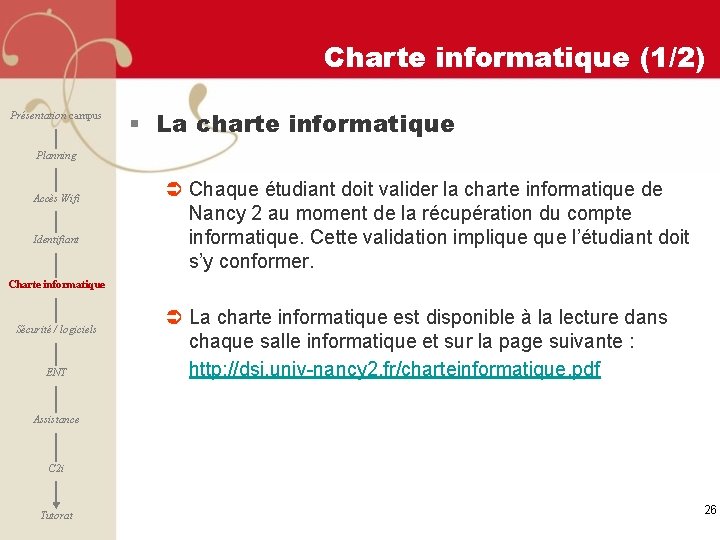 Charte informatique (1/2)

Présentation campus

Planning

Accès Wifi

Identifiant

Charte informatique

Sécurité / logiciels

ENT

Assistance

C2i

Tutorat

La charte informatique

Chaque étudiant doit valider la charte informatique de Nancy 2 au moment de la récupération du compte informatique. Cette validation implique que l'étudiant doit s'y conformer.

La charte informatique est disponible à la lecture dans chaque salle informatique et sur la page suivante : http://dsi.univ-nancy2.fr/charteinformatique.pdf

26